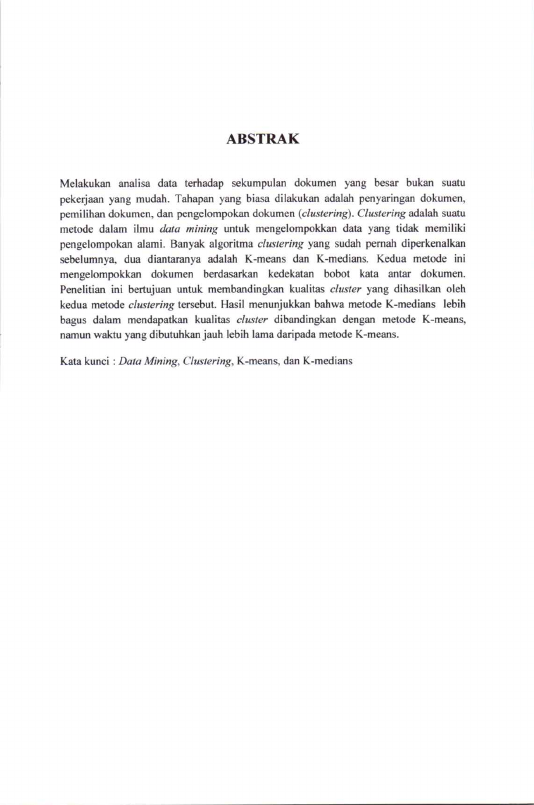 ABSTRAK

Melakukan analisa data terhadap sekumpulan dokumen yang besar bukan suatu pekerjaan yang mudah. Tahapan yang biasa dilakukan adalah penyaringan dokumen, pemilihan dokumen, dan pengelompokan dokumen (clustering). Clustering adalah suatu metode dalam ilmu data mining untuk mengelompokkan data yang tidak memiliki pengelompokan alami. Banyak algoritma clustering yang sudah pernah diperkenalkan sebelumnya, dua diantaranya adalah K-means dan K-medians. Kedua metode ini mengelompokkan dokumen berdasarkan kedekatan bobot kata antar dokumen. Penelitian ini bertujuan untuk membandingkan kualitas cluster yang dihasilkan oleh kedua metode clustering tersebut. Hasil menunjukkan bahwa metode K-medians lebih bagus dalam mendapatkan kualitas cluster dibandingkan dengan metode K-means, namun waktu yang dibutuhkan jauh lebih lama daripada metode K-means.

Kata kunci : Data Mining, Clustering, K-means, dan K-medians